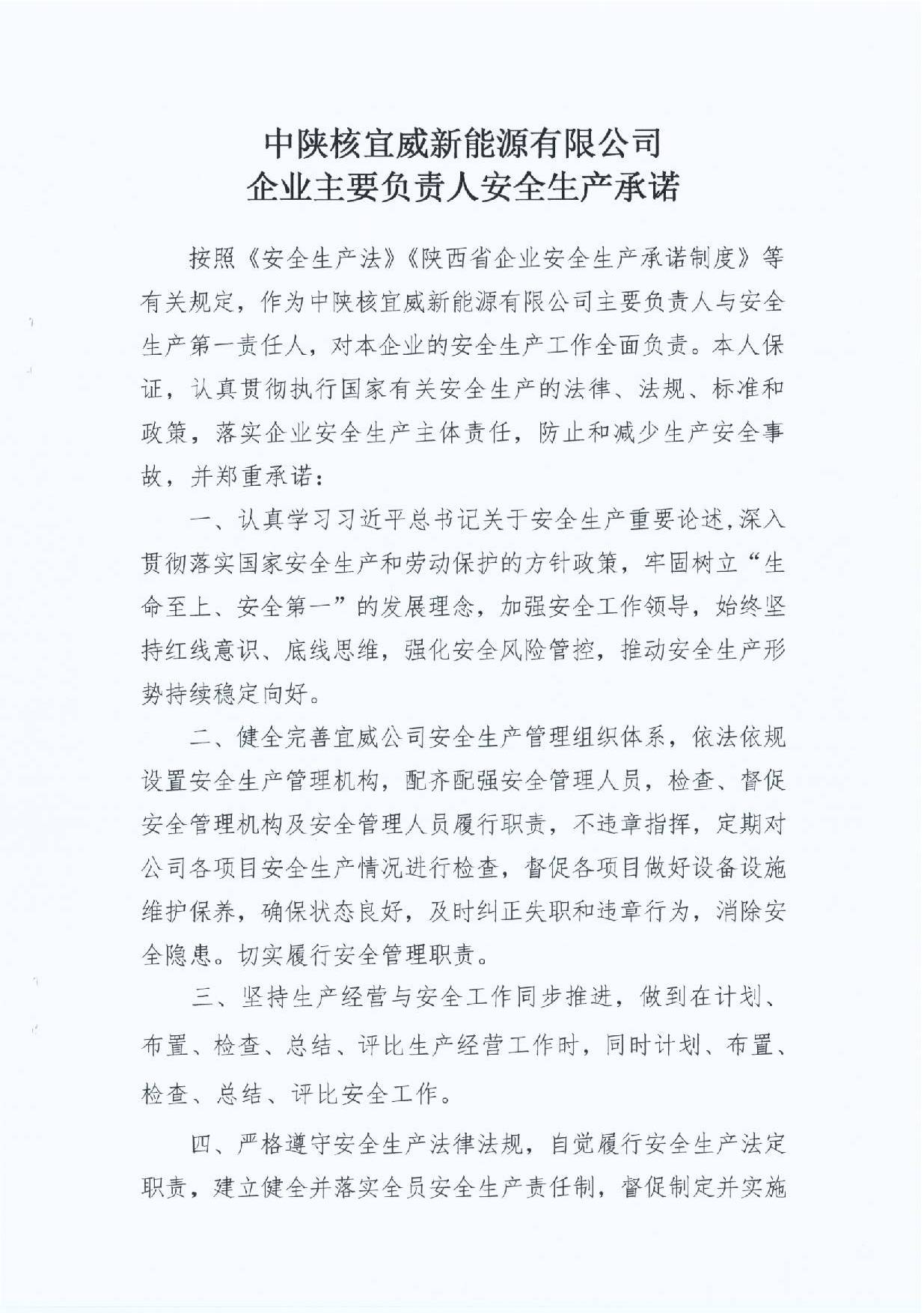 中陕核宜威新能源有限公司
企业主要负责人安全生产承诺

按照《安全生产法》《陕西省企业安全生产承诺制度》等有关规定，作为中陕核宜威新能源有限公司主要负责人与安全生产第一责任人，对本企业的安全生产工作全面负责。本人保证，认真贯彻执行国家有关安全生产的法律、法规、标准和政策，落实企业安全生产主体责任，防止和减少生产安全事故，并郑重承诺：

一、认真学习习近平总书记关于安全生产重要论述，深入贯彻落实国家安全生产和劳动保护的方针政策，牢固树立“生命至上、安全第一”的发展理念，加强安全工作领导，始终坚持红线意识、底线思维，强化安全风险管控，推动安全生产形势持续稳定向好。

二、健全完善宜威公司安全生产管理组织体系，依法依规设置安全生产管理机构，配齐配强安全管理人员，检查、督促安全管理机构及安全管理人员履行职责，不违章指挥，定期对公司各项目安全生产情况进行检查，督促各项目做好设备设施维护保养，确保状态良好，及时纠正失职和违章行为，消除安全隐患。切实履行安全管理职责。

三、坚持生产经营与安全工作同步推进，做到在计划、布置、检查、总结、评比生产经营工作时，同时计划、布置、检查、总结、评比安全工作。

四、严格遵守安全生产法律法规，自觉履行安全生产法定职责，建立健全并落实全员安全生产责任制，督促制定并实施